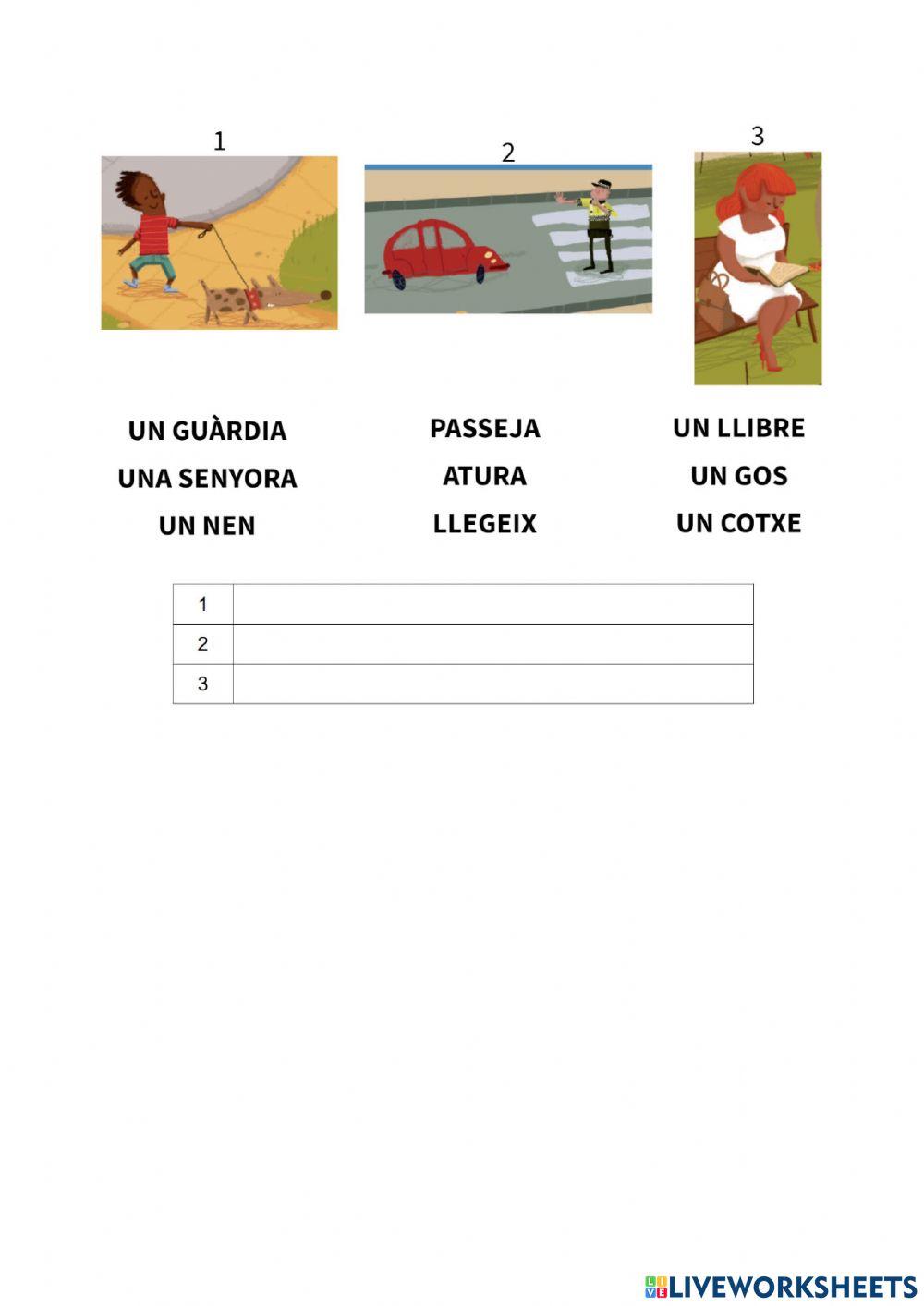 1

2

3

UN GUÀRDIA
UNA SENYORA
UN NEN

PASSEJA
ATURA
LLEGEIX

UN LLIBRE
UN GOS
UN COTXE

| 1 | |
|---|---|
| 2 | |
| 3 | |

LIVEWORKSHEETS